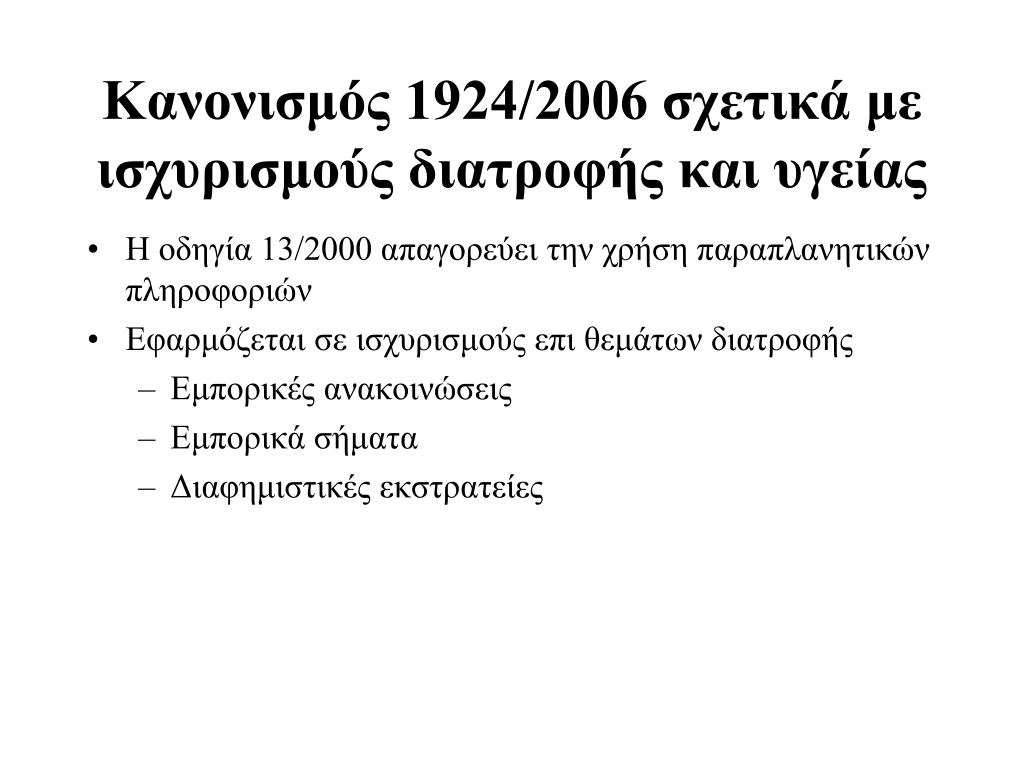 Κανονισμός 1924/2006 σχετικά με ισχυρισμούς διατροφής και υγείας

• Η οδηγία 13/2000 απαγορεύει την χρήση παραπλανητικών πληροφοριών
• Εφαρμόζεται σε ισχυρισμούς επι θεμάτων διατροφής
– Εμπορικές ανακοινώσεις
– Εμπορικά σήματα
– Διαφημιστικές εκστρατείες